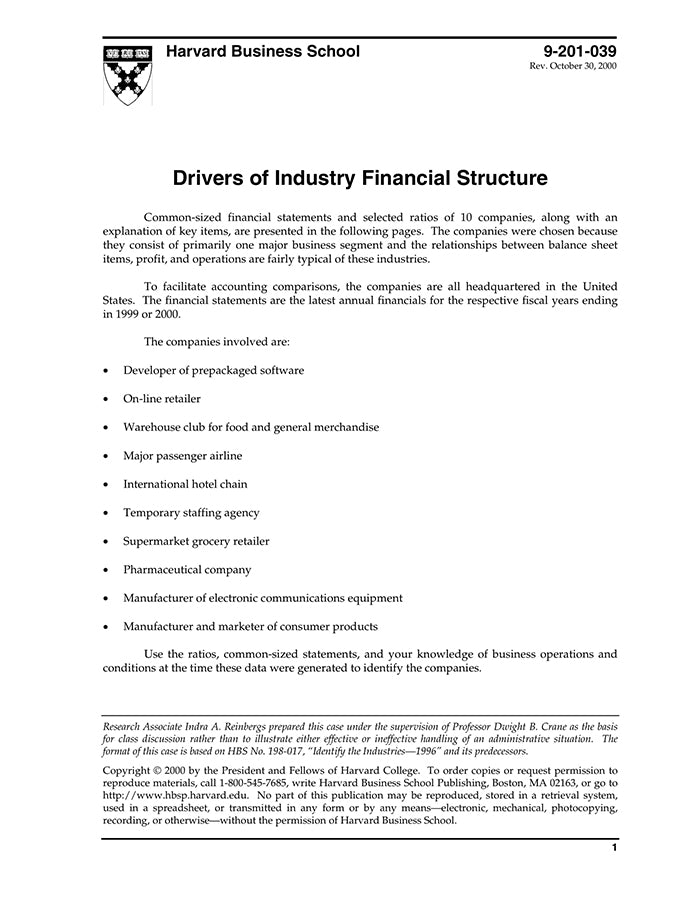 Harvard Business School

9-201-039
Rev. October 30, 2000

Drivers of Industry Financial Structure

Common-sized financial statements and selected ratios of 10 companies, along with an explanation of key items, are presented in the following pages. The companies were chosen because they consist of primarily one major business segment and the relationships between balance sheet items, profit, and operations are fairly typical of these industries.

To facilitate accounting comparisons, the companies are all headquartered in the United States. The financial statements are the latest annual financials for the respective fiscal years ending in 1999 or 2000.

The companies involved are:

• Developer of prepackaged software

• On-line retailer

• Warehouse club for food and general merchandise

• Major passenger airline

• International hotel chain

• Temporary staffing agency

• Supermarket grocery retailer

• Pharmaceutical company

• Manufacturer of electronic communications equipment

• Manufacturer and marketer of consumer products

Use the ratios, common-sized statements, and your knowledge of business operations and conditions at the time these data were generated to identify the companies.

Research Associate Indra A. Reinbergs prepared this case under the supervision of Professor Dwight B. Crane as the basis for class discussion rather than to illustrate either effective or ineffective handling of an administrative situation. The format of this case is based on HBS No. 198-017, "Identify the Industries—1996" and its predecessors.

Copyright © 2000 by the President and Fellows of Harvard College. To order copies or request permission to reproduce materials, call 1-800-545-7685, write Harvard Business School Publishing, Boston, MA 02163, or go to http://www.hbsp.harvard.edu. No part of this publication may be reproduced, stored in a retrieval system, used in a spreadsheet, or transmitted in any form or by any means—electronic, mechanical, photocopying, recording, or otherwise—without the permission of Harvard Business School.

1